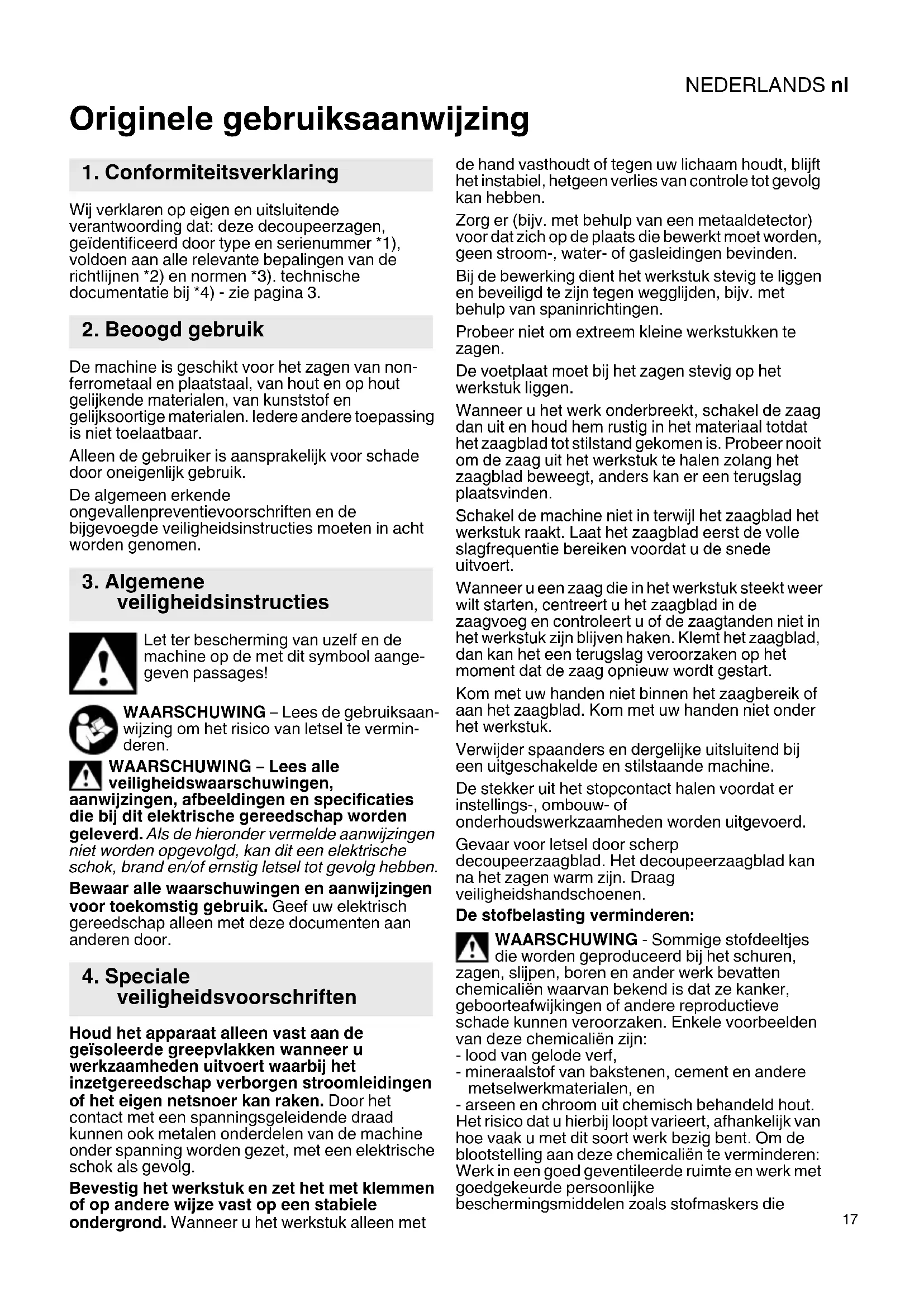 NEDERLANDS nl

Originele gebruiksaanwijzing

1. Conformiteitsverklaring

Wij verklaren op eigen en uitsluitende verantwoording dat: deze decoupeerzagen, geïdentificeerd door type en serienummer *1), voldoen aan alle relevante bepalingen van de richtlijnen *2) en normen *3). technische documentatie bij *4) - zie pagina 3.

2. Beoogd gebruik

De machine is geschikt voor het zagen van non-ferrometaal en plaatstaal, van hout en op hout gelijkende materialen, van kunststof en gelijksoortige materialen. Iedere andere toepassing is niet toelaatbaar.

Alleen de gebruiker is aansprakelijk voor schade door oneigenlijk gebruik.

De algemeen erkende ongevallenpreventievoorschriften en de bijgevoegde veiligheidsinstructies moeten in acht worden genomen.

3. Algemene veiligheidsinstructies

Let ter bescherming van uzelf en de machine op de met dit symbool aangegeven passages!

WAARSCHUWING – Lees de gebruiksaanwijzing om het risico van letsel te verminderen.

WAARSCHUWING – Lees alle veiligheidswaarschuwingen, aanwijzingen, afbeeldingen en specificaties die bij dit elektrische gereedschap worden geleverd. Als de hieronder vermelde aanwijzingen niet worden opgevolgd, kan dit een elektrische schok, brand en/of ernstig letsel tot gevolg hebben.

Bewaar alle waarschuwingen en aanwijzingen voor toekomstig gebruik. Geef uw elektrisch gereedschap alleen met deze documenten aan anderen door.

4. Speciale veiligheidsvoorschriften

Houd het apparaat alleen vast aan de geïsoleerde greepvlakken wanneer u werkzaamheden uitvoert waarbij het inzetgereedschap verborgen stroomleidingen of het eigen netsnoer kan raken. Door het contact met een spanningsgeleidende draad kunnen ook metalen onderdelen van de machine onder spanning worden gezet, met een elektrische schok als gevolg.

Bevestig het werkstuk en zet het met klemmen of op andere wijze vast op een stabiele ondergrond. Wanneer u het werkstuk alleen met de hand vasthoudt of tegen uw lichaam houdt, blijft het instabiel, hetgeen verlies van controle tot gevolg kan hebben.

Zorg er (bijv. met behulp van een metaaldetector) voor dat zich op de plaats die bewerkt moet worden, geen stroom-, water- of gasleidingen bevinden.

Bij de bewerking dient het werkstuk stevig te liggen en beveiligd te zijn tegen wegglijden, bijv. met behulp van spaninrichtingen.

Probeer niet om extreem kleine werkstukken te zagen.

De voetplaat moet bij het zagen stevig op het werkstuk liggen.

Wanneer u het werk onderbreekt, schakel de zaag dan uit en houd hem rustig in het materiaal totdat het zaagblad tot stilstand gekomen is. Probeer nooit om de zaag uit het werkstuk te halen zolang het zaagblad beweegt, anders kan er een terugslag plaatsvinden.

Schakel de machine niet in terwijl het zaagblad het werkstuk raakt. Laat het zaagblad eerst de volle slagfrequentie bereiken voordat u de snede uitvoert.

Wanneer u een zaag die in het werkstuk steekt weer wilt starten, centreert u het zaagblad in de zaagvoeg en controleert u of de zaagtanden niet in het werkstuk zijn blijven haken. Klemt het zaagblad, dan kan het een terugslag veroorzaken op het moment dat de zaag opnieuw wordt gestart.

Kom met uw handen niet binnen het zaagbereik of aan het zaagblad. Kom met uw handen niet onder het werkstuk.

Verwijder spaanders en dergelijke uitsluitend bij een uitgeschakelde en stilstaande machine.

De stekker uit het stopcontact halen voordat er instellings-, ombouw- of onderhoudswerkzaamheden worden uitgevoerd.

Gevaar voor letsel door scherp decoupeerzaagblad. Het decoupeerzaagblad kan na het zagen warm zijn. Draag veiligheidshandschoenen.

De stofbelasting verminderen:

WAARSCHUWING - Sommige stofdeeltjes die worden geproduceerd bij het schuren, zagen, slijpen, boren en ander werk bevatten chemicaliën waarvan bekend is dat ze kanker, geboorteafwijkingen of andere reproductieve schade kunnen veroorzaken. Enkele voorbeelden van deze chemicaliën zijn:
- lood van gelode verf,
- mineraalstof van bakstenen, cement en andere metselwerkmaterialen, en
- arseen en chroom uit chemisch behandeld hout.
Het risico dat u hierbij loopt varieert, afhankelijk van hoe vaak u met dit soort werk bezig bent. Om de blootstelling aan deze chemicaliën te verminderen: Werk in een goed geventileerde ruimte en werk met goedgekeurde persoonlijke beschermingsmiddelen zoals stofmaskers die

17